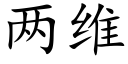 两维